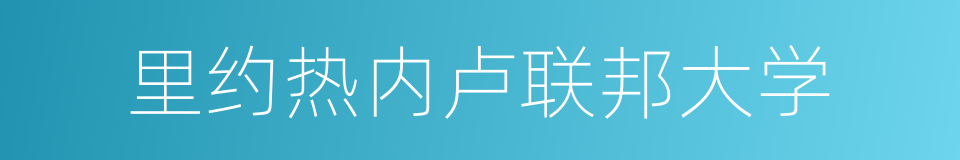 里约热内卢联邦大学